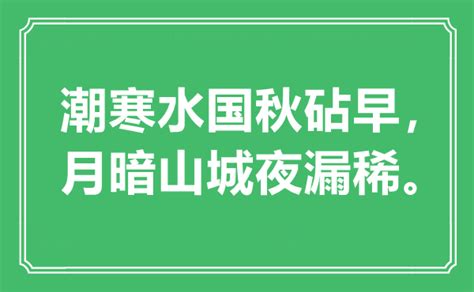 潮寒水国秋砧早，
月暗山城夜漏稀。